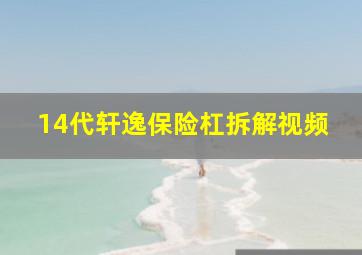 14代轩逸保险杠拆解视频